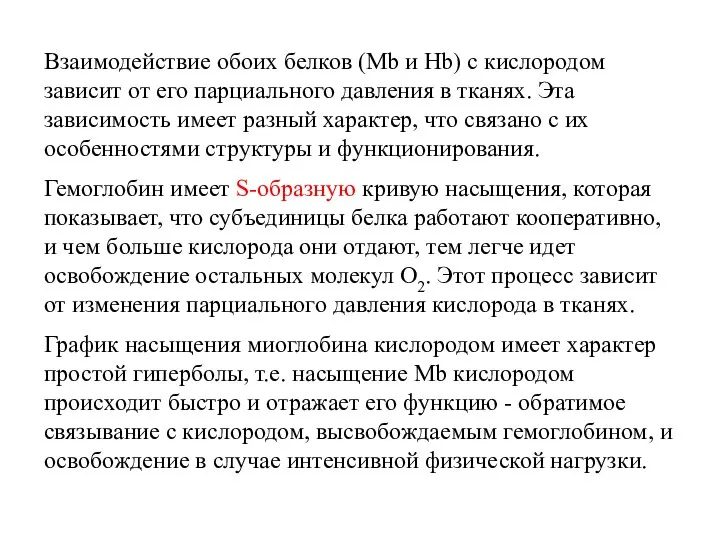 Взаимодействие обоих белков (Mb и Hb) с кислородом зависит от его парциального давления в тканях. Эта зависимость имеет разный характер, что связано с их особенностями структуры и функционирования.

Гемоглобин имеет S-образную кривую насыщения, которая показывает, что субъединицы белка работают кооперативно, и чем больше кислорода они отдают, тем легче идет освобождение остальных молекул $O_2$. Этот процесс зависит от изменения парциального давления кислорода в тканях.

График насыщения миоглобина кислородом имеет характер простой гиперболы, т.е. насыщение Mb кислородом происходит быстро и отражает его функцию - обратимое связывание с кислородом, высвобождаемым гемоглобином, и освобождение в случае интенсивной физической нагрузки.